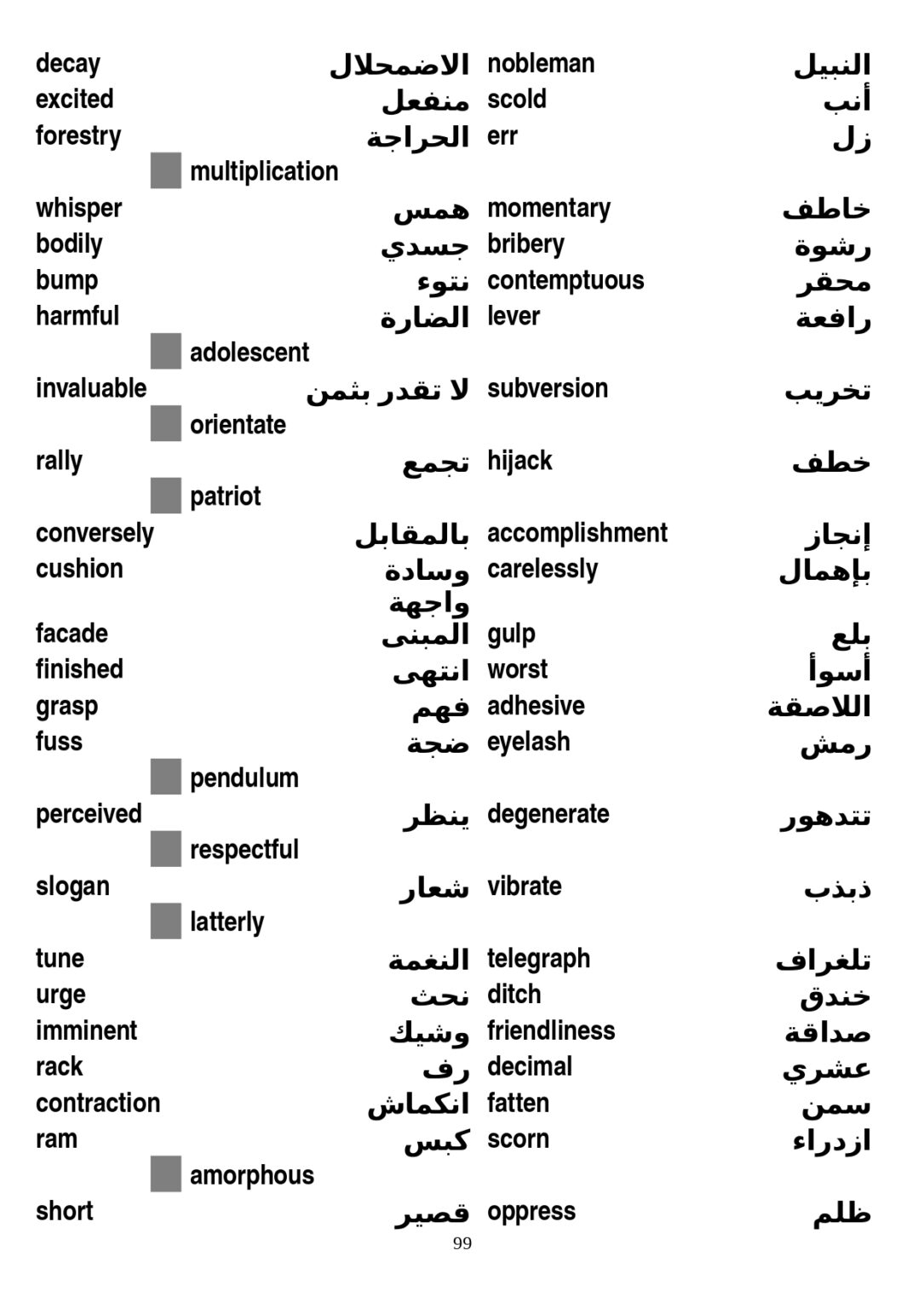 decay الاضمحلال
excited منفعل
forestry الحراجة
multiplication
whisper همس
bodily جسدي
bump نتوء
harmful الضارة
adolescent
invaluable لا تقدر بثمن
orientate
rally تجمع
patriot
conversely بالمقابل
cushion وسادة
facade واجهة المبنى
finished انتهى
grasp فهم
fuss ضجة
pendulum
perceived ينظر
respectful
slogan شعار
latterly
tune النغمة
urge نحث
imminent وشيك
rack رف
contraction انكماش
ram كبس
amorphous
short قصير

nobleman النبيل
scold أنب
err زل
momentary خاطف
bribery رشوة
contemptuous محقر
lever رافعة
subversion تخريب
hijack خطف
accomplishment إنجاز
carelessly بإهمال
gulp بلع
worst أسوأ
adhesive اللاصقة
eyelash رمش
degenerate تتدهور
vibrate ذبذب
telegraph تلغراف
ditch خندق
friendliness صداقة
decimal عشري
fatten سمن
scorn ازدراء
oppress ظلم

99